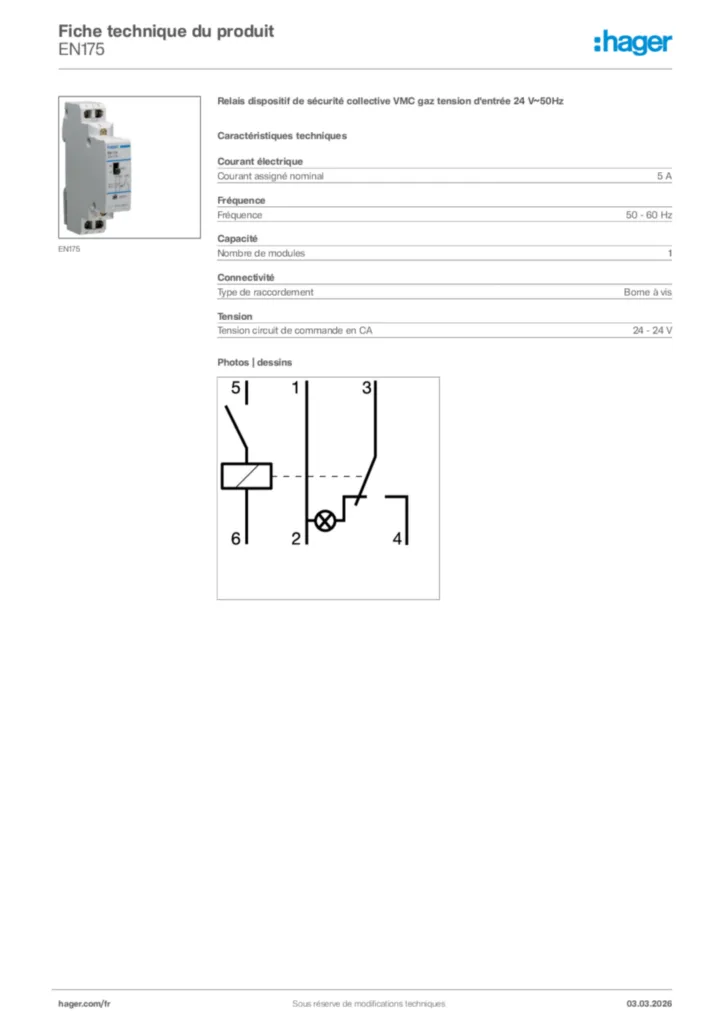 Fiche technique du produit
EN175

:hager

EN175

Relais dispositif de sécurité collective VMC gaz tension d'entrée 24 V~50Hz

Caractéristiques techniques

Courant électrique

| Courant assigné nominal | 5 A |
|---|---|

Fréquence

| Fréquence | 50 - 60 Hz |
|---|---|

Capacité

| Nombre de modules | 1 |
|---|---|

Connectivité

| Type de raccordement | Borne à vis |
|---|---|

Tension

| Tension circuit de commande en CA | 24 - 24 V |
|---|---|

Photos | dessins

5 1 3
6 2 4

hager.com/fr Sous réserve de modifications techniques 03.03.2026